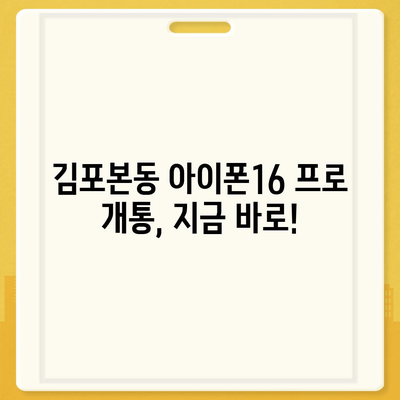 김포본동 아이폰16 프로 개통, 지금 바로!